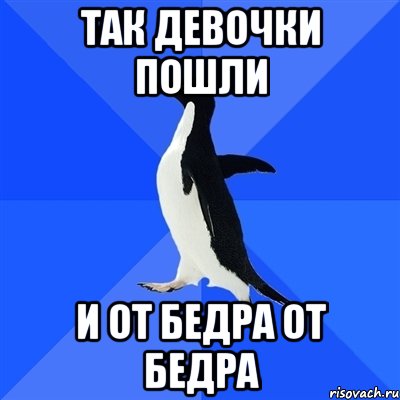 ТАК ДЕВОЧКИ ПОШЛИ

И ОТ БЕДРА ОТ БЕДРА

risovach.ru